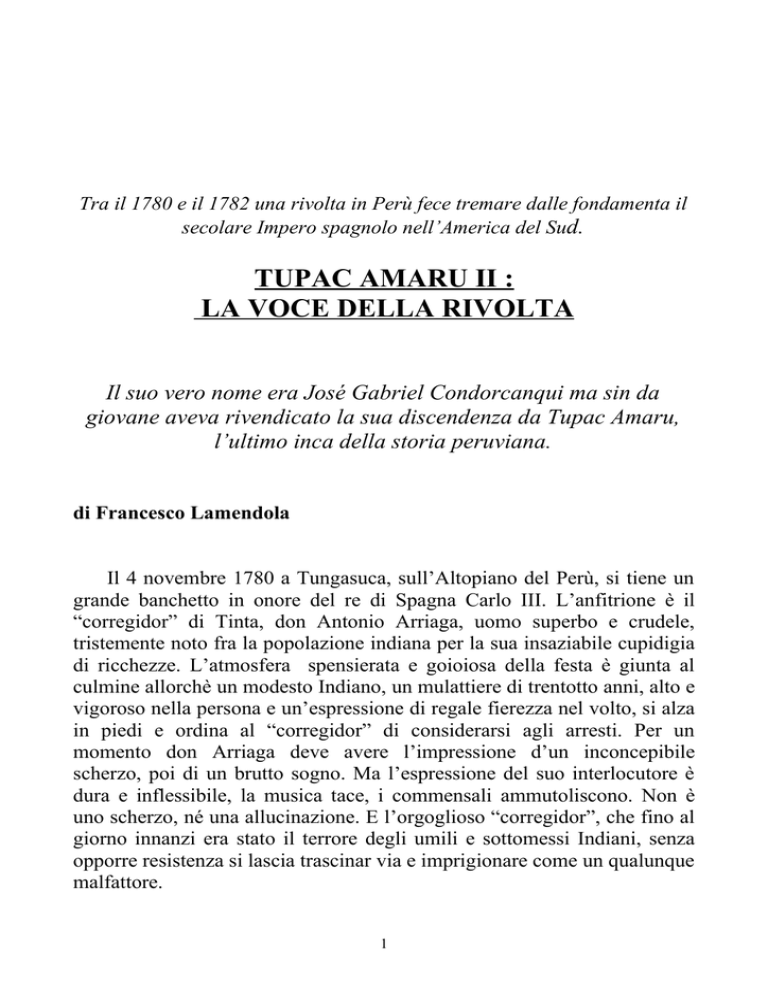 Tra il 1780 e il 1782 una rivolta in Perù fece tremare dalle fondamenta il secolare Impero spagnolo nell'America del Sud.

TUPAC AMARU II :
LA VOCE DELLA RIVOLTA

Il suo vero nome era José Gabriel Condorcanqui ma sin da giovane aveva rivendicato la sua discendenza da Tupac Amaru, l'ultimo inca della storia peruviana.

di Francesco Lamendola

Il 4 novembre 1780 a Tungasuca, sull'Altopiano del Perù, si tiene un grande banchetto in onore del re di Spagna Carlo III. L'anfitrione è il "corregidor" di Tinta, don Antonio Arriaga, uomo superbo e crudele, tristemente noto fra la popolazione indiana per la sua insaziabile cupidigia di ricchezze. L'atmosfera spensierata e goioiosa della festa è giunta al culmine allorchè un modesto Indiano, un mulattiere di trentotto anni, alto e vigoroso nella persona e un'espressione di regale fierezza nel volto, si alza in piedi e ordina al "corregidor" di considerarsi agli arresti. Per un momento don Arriaga deve avere l'impressione d'un inconcepibile scherzo, poi di un brutto sogno. Ma l'espressione del suo interlocutore è dura e inflessibile, la musica tace, i commensali ammutoliscono. Non è uno scherzo, né una allucinazione. E l'orgoglioso "corregidor", che fino al giorno innanzi era stato il terrore degli umili e sottomessi Indiani, senza opporre resistenza si lascia trascinar via e imprigionare come un qualunque malfattore.

1